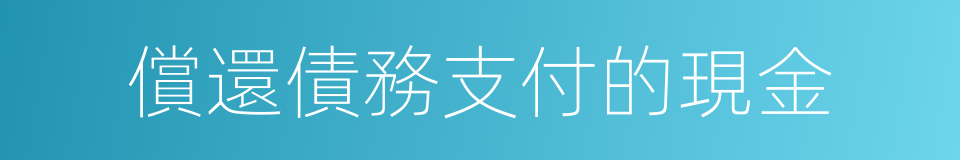 償還債務支付的現金